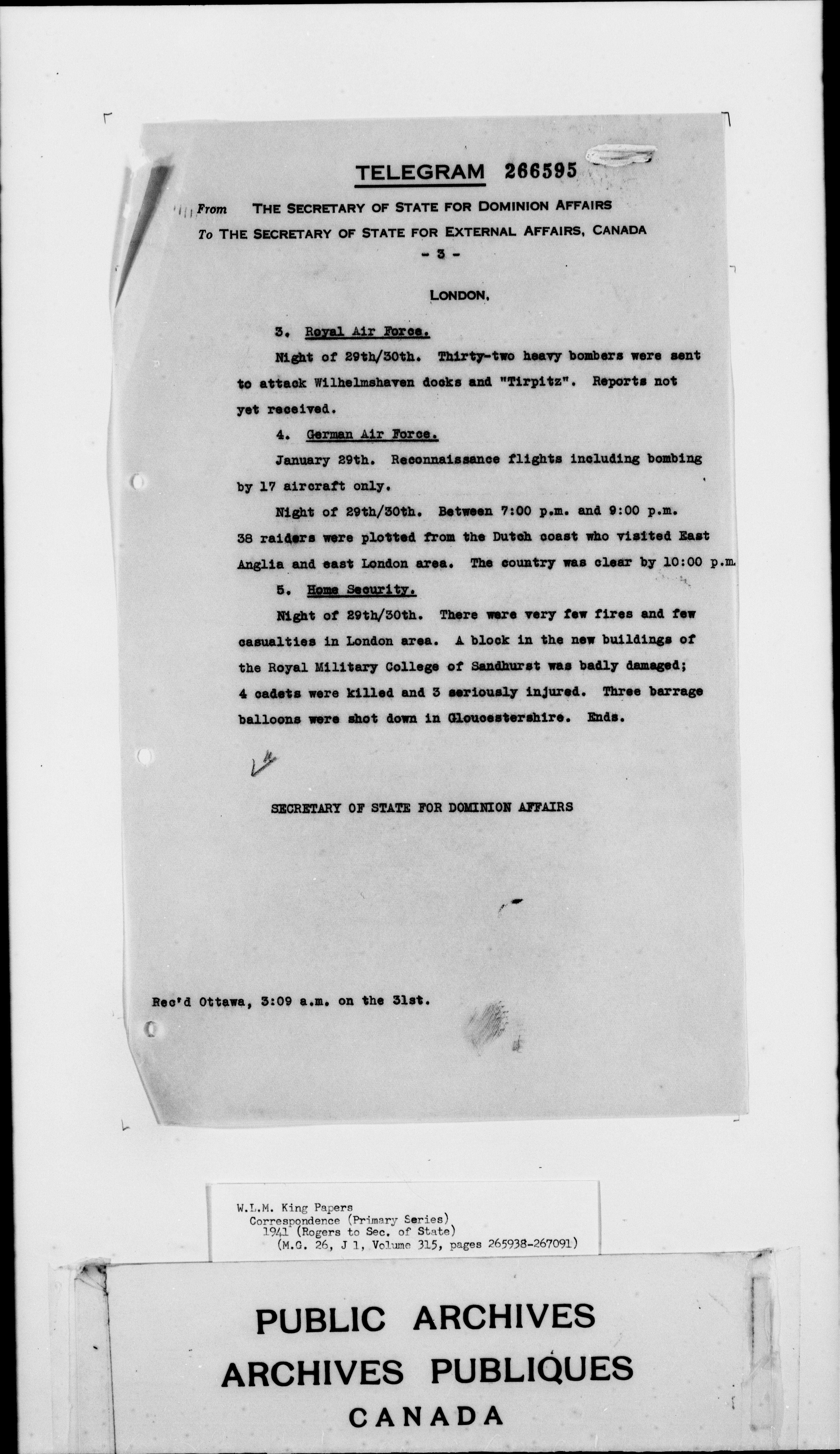 TELEGRAM 266595

From THE SECRETARY OF STATE FOR DOMINION AFFAIRS
To THE SECRETARY OF STATE FOR EXTERNAL AFFAIRS, CANADA
- 3 -

LONDON,

3. Royal Air Force.

Night of 29th/30th. Thirty-two heavy bombers were sent to attack Wilhelmshaven docks and "Tirpitz". Reports not yet received.

4. German Air Force.

January 29th. Reconnaissance flights including bombing by 17 aircraft only.

Night of 29th/30th. Between 7:00 p.m. and 9:00 p.m. 38 raiders were plotted from the Dutch coast who visited East Anglia and east London area. The country was clear by 10:00 p.m.

5. Home Security.

Night of 29th/30th. There were very few fires and few casualties in London area. A block in the new buildings of the Royal Military College of Sandhurst was badly damaged; 4 cadets were killed and 3 seriously injured. Three barrage balloons were shot down in Gloucestershire. Ends.

SECRETARY OF STATE FOR DOMINION AFFAIRS

Rec'd Ottawa, 3:09 a.m. on the 31st.

W.L.M. King Papers
Correspondence (Primary Series)
1941 (Rogers to Sec. of State)
(M.G. 26, J 1, Volume 315, pages 265938-267091)

PUBLIC ARCHIVES
ARCHIVES PUBLIQUES
CANADA